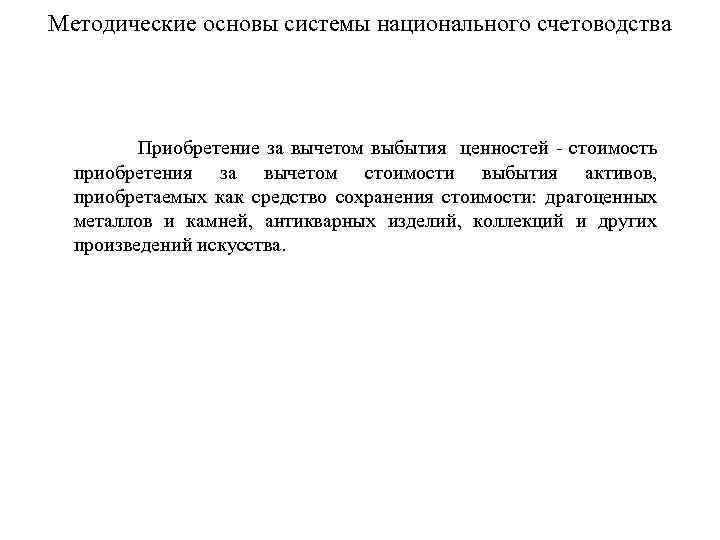 Методические основы системы национального счетоводства

Приобретение за вычетом выбытия ценностей - стоимость приобретения за вычетом стоимости выбытия активов, приобретаемых как средство сохранения стоимости: драгоценных металлов и камней, антикварных изделий, коллекций и других произведений искусства.